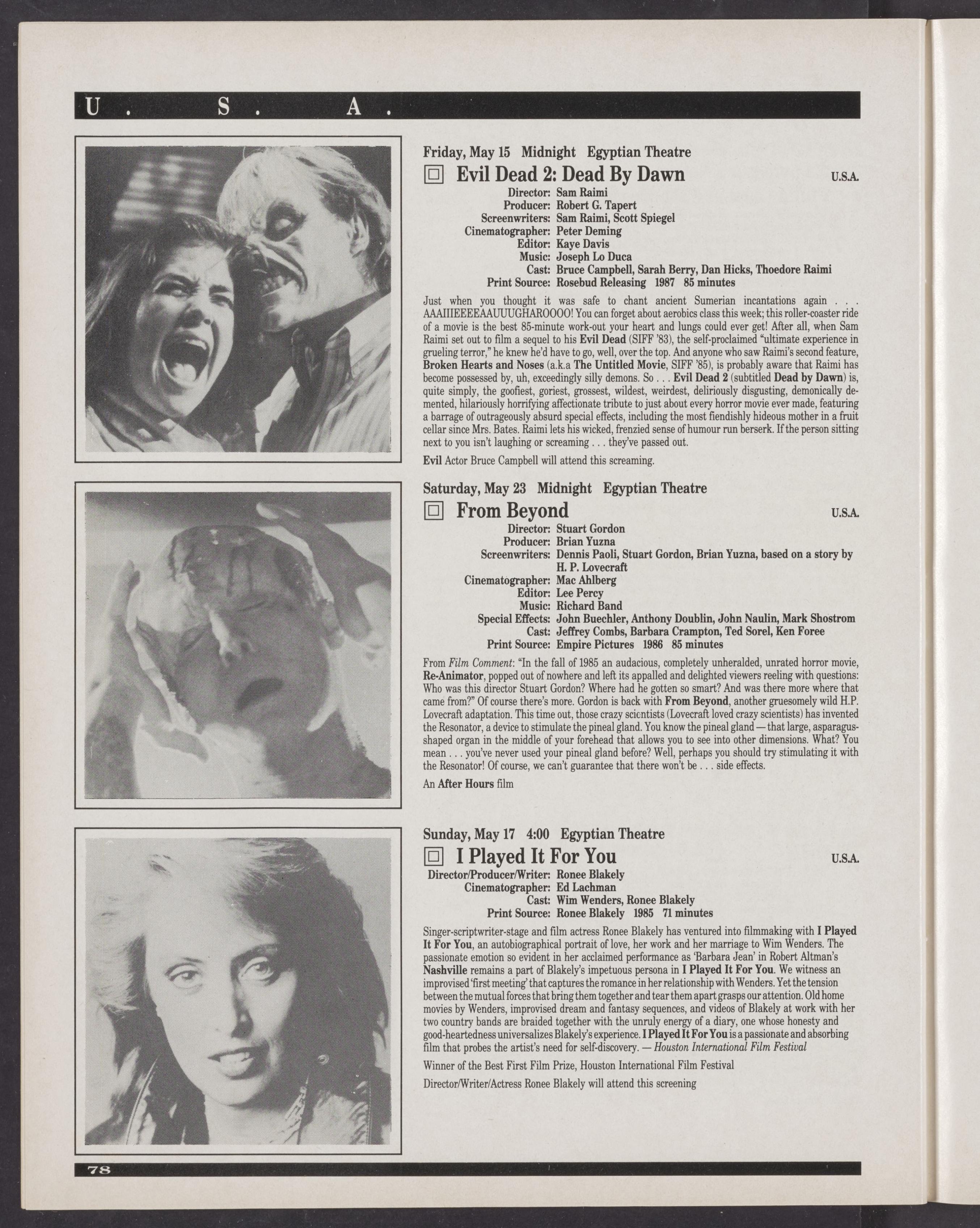 U . S . A .

Friday, May 15 Midnight Egyptian Theatre

Evil Dead 2: Dead By Dawn U.S.A.

Director: Sam Raimi
Producer: Robert G. Tapert
Screenwriters: Sam Raimi, Scott Spiegel
Cinematographer: Peter Deming
Editor: Kaye Davis
Music: Joseph Lo Duca
Cast: Bruce Campbell, Sarah Berry, Dan Hicks, Thoedore Raimi
Print Source: Rosebud Releasing 1987 85 minutes

Just when you thought it was safe to chant ancient Sumerian incantations again . . . AAAIIIEEEEAAUUUGHAROOOO! You can forget about aerobics class this week; this roller-coaster ride of a movie is the best 85-minute work-out your heart and lungs could ever get! After all, when Sam Raimi set out to film a sequel to his Evil Dead (SIFF '83), the self-proclaimed "ultimate experience in grueling terror," he knew he'd have to go, well, over the top. And anyone who saw Raimi's second feature, Broken Hearts and Noses (a.k.a The Untitled Movie, SIFF '85), is probably aware that Raimi has become possessed by, uh, exceedingly silly demons. So . . . Evil Dead 2 (subtitled Dead by Dawn) is, quite simply, the goofiest, goriest, grossest, wildest, weirdest, deliriously disgusting, demonically demented, hilariously horrifying affectionate tribute to just about every horror movie ever made, featuring a barrage of outrageously absurd special effects, including the most fiendishly hideous mother in a fruit cellar since Mrs. Bates. Raimi lets his wicked, frenzied sense of humour run berserk. If the person sitting next to you isn't laughing or screaming . . . they've passed out.

Evil Actor Bruce Campbell will attend this screaming.

Saturday, May 23 Midnight Egyptian Theatre

From Beyond U.S.A.

Director: Stuart Gordon
Producer: Brian Yuzna
Screenwriters: Dennis Paoli, Stuart Gordon, Brian Yuzna, based on a story by H. P. Lovecraft
Cinematographer: Mac Ahlberg
Editor: Lee Percy
Music: Richard Band
Special Effects: John Buechler, Anthony Doublin, John Naulin, Mark Shostrom
Cast: Jeffrey Combs, Barbara Crampton, Ted Sorel, Ken Foree
Print Source: Empire Pictures 1986 85 minutes

From Film Comment: "In the fall of 1985 an audacious, completely unheralded, unrated horror movie, Re-Animator, popped out of nowhere and left its appalled and delighted viewers reeling with questions: Who was this director Stuart Gordon? Where had he gotten so smart? And was there more where that came from?" Of course there's more. Gordon is back with From Beyond, another gruesomely wild H.P. Lovecraft adaptation. This time out, those crazy scientists (Lovecraft loved crazy scientists) has invented the Resonator, a device to stimulate the pineal gland. You know the pineal gland — that large, asparagus-shaped organ in the middle of your forehead that allows you to see into other dimensions. What? You mean . . . you've never used your pineal gland before? Well, perhaps you should try stimulating it with the Resonator! Of course, we can't guarantee that there won't be . . . side effects.

An After Hours film

Sunday, May 17 4:00 Egyptian Theatre

I Played It For You U.S.A.

Director/Producer/Writer: Ronee Blakely
Cinematographer: Ed Lachman
Cast: Wim Wenders, Ronee Blakely
Print Source: Ronee Blakely 1985 71 minutes

Singer-scriptwriter-stage and film actress Ronee Blakely has ventured into filmmaking with I Played It For You, an autobiographical portrait of love, her work and her marriage to Wim Wenders. The passionate emotion so evident in her acclaimed performance as 'Barbara Jean' in Robert Altman's Nashville remains a part of Blakely's impetuous persona in I Played It For You. We witness an improvised 'first meeting' that captures the romance in her relationship with Wenders. Yet the tension between the mutual forces that bring them together and tear them apart grasps our attention. Old home movies by Wenders, improvised dream and fantasy sequences, and videos of Blakely at work with her two country bands are braided together with the unruly energy of a diary, one whose honesty and good-heartedness universalizes Blakely's experience. I Played It For You is a passionate and absorbing film that probes the artist's need for self-discovery. — Houston International Film Festival

Winner of the Best First Film Prize, Houston International Film Festival

Director/Writer/Actress Ronee Blakely will attend this screening

78